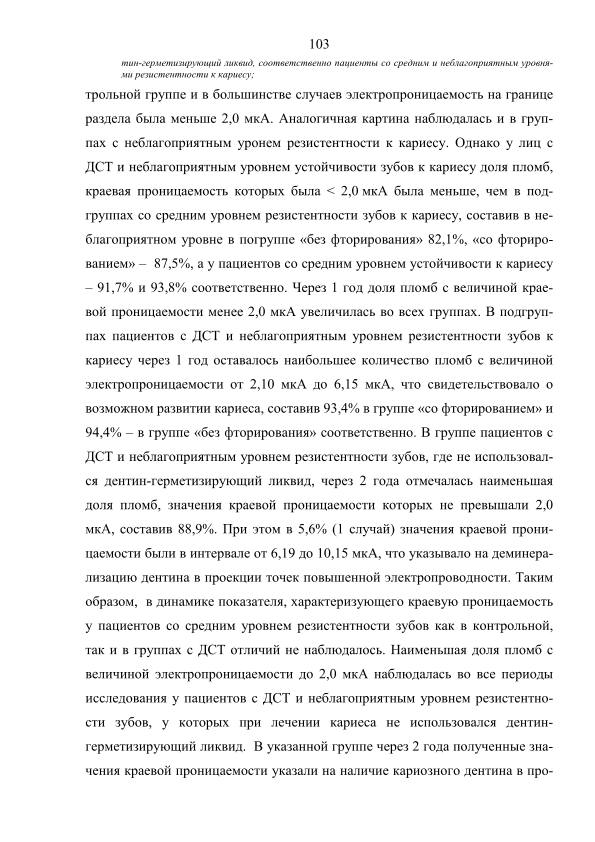 103

тин-герметизирующий ликвид, соответственно пациенты со средним и неблагоприятным уровнями резистентности к кариесу;

трольной группе и в большинстве случаев электропроницаемость на границе раздела была меньше 2,0 мкА. Аналогичная картина наблюдалась и в группах с неблагоприятным уронем резистентности к кариесу. Однако у лиц с ДСТ и неблагоприятным уровнем устойчивости зубов к кариесу доля пломб, краевая проницаемость которых была < 2,0 мкА была меньше, чем в подгруппах со средним уровнем резистентности зубов к кариесу, составив в неблагоприятном уровне в погруппе «без фторирования» 82,1%, «со фторированием» – 87,5%, а у пациентов со средним уровнем устойчивости к кариесу – 91,7% и 93,8% соответственно. Через 1 год доля пломб с величиной краевой проницаемости менее 2,0 мкА увеличилась во всех группах. В подгруппах пациентов с ДСТ и неблагоприятным уровнем резистентности зубов к кариесу через 1 год оставалось наибольшее количество пломб с величиной электропроницаемости от 2,10 мкА до 6,15 мкА, что свидетельствовало о возможном развитии кариеса, составив 93,4% в группе «со фторированием» и 94,4% – в группе «без фторирования» соответственно. В группе пациентов с ДСТ и неблагоприятным уровнем резистентности зубов, где не использовался дентин-герметизирующий ликвид, через 2 года отмечалась наименьшая доля пломб, значения краевой проницаемости которых не превышали 2,0 мкА, составив 88,9%. При этом в 5,6% (1 случай) значения краевой проницаемости были в интервале от 6,19 до 10,15 мкА, что указывало на деминерализацию дентина в проекции точек повышенной электропроводности. Таким образом, в динамике показателя, характеризующего краевую проницаемость у пациентов со средним уровнем резистентности зубов как в контрольной, так и в группах с ДСТ отличий не наблюдалось. Наименьшая доля пломб с величиной электропроницаемости до 2,0 мкА наблюдалась во все периоды исследования у пациентов с ДСТ и неблагоприятным уровнем резистентности зубов, у которых при лечении кариеса не использовался дентин-герметизирующий ликвид. В указанной группе через 2 года полученные значения краевой проницаемости указали на наличие кариозного дентина в про-